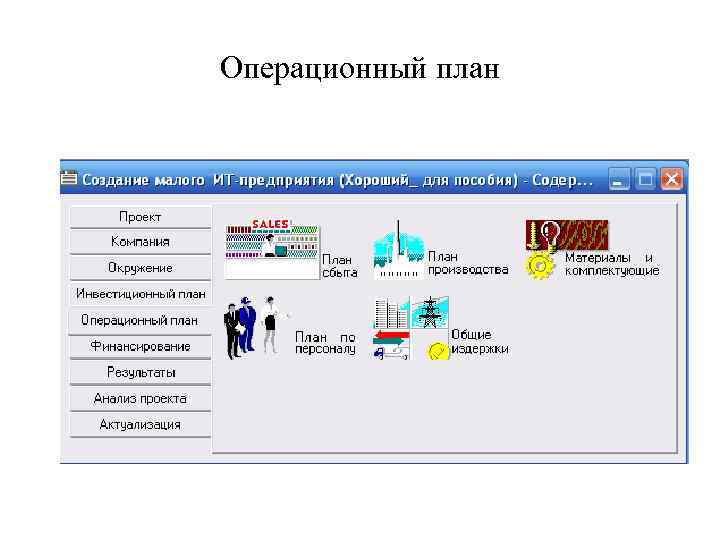 Операционный план

Создание малого ИТ-предприятия (Хороший_ для пособия) - Содер...

Проект
Компания
Окружение
Инвестиционный план
Операционный план
Финансирование
Результаты
Анализ проекта
Актуализация

SALES

План сбыта

План производства

Материалы и комплектующие

План по персоналу

Общие издержки